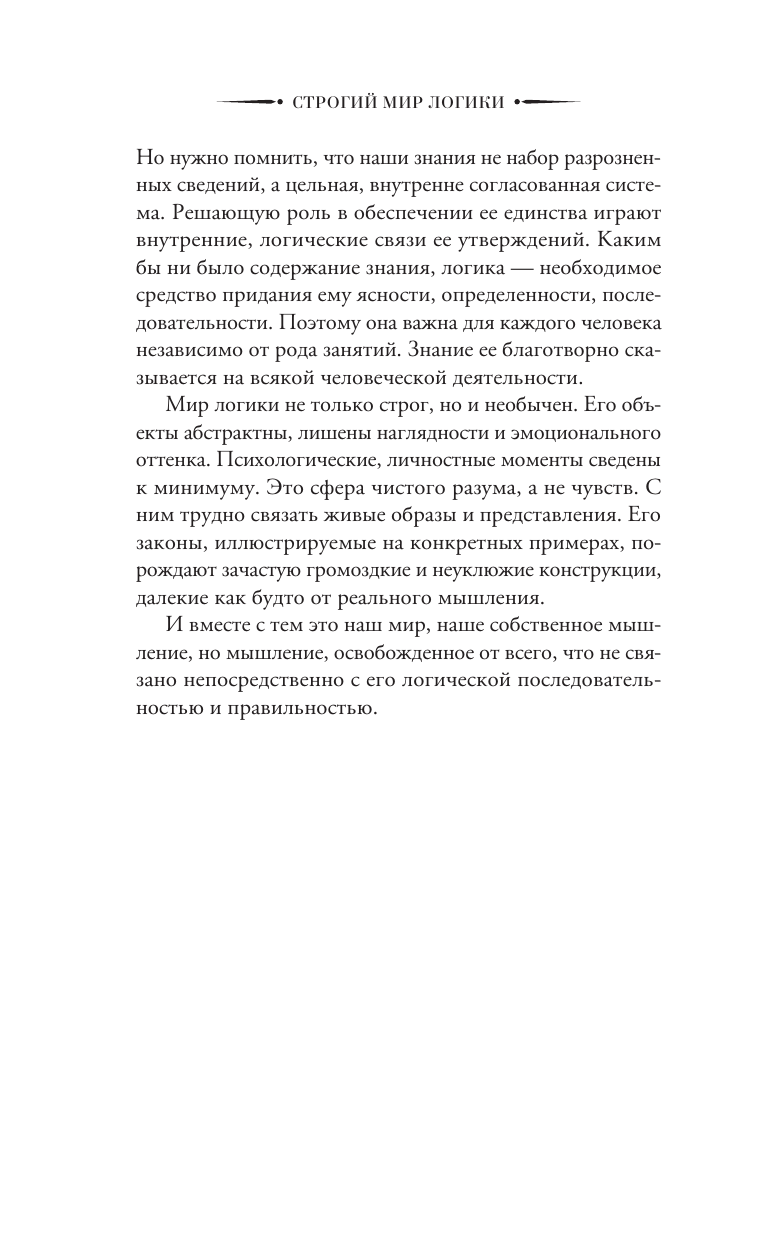 • СТРОГИЙ МИР ЛОГИКИ •

Но нужно помнить, что наши знания не набор разрозненных сведений, а цельная, внутренне согласованная система. Решающую роль в обеспечении ее единства играют внутренние, логические связи ее утверждений. Каким бы ни было содержание знания, логика — необходимое средство придания ему ясности, определенности, последовательности. Поэтому она важна для каждого человека независимо от рода занятий. Знание ее благотворно сказывается на всякой человеческой деятельности.

Мир логики не только строг, но и необычен. Его объекты абстрактны, лишены наглядности и эмоционального оттенка. Психологические, личностные моменты сведены к минимуму. Это сфера чистого разума, а не чувств. С ним трудно связать живые образы и представления. Его законы, иллюстрируемые на конкретных примерах, порождают зачастую громоздкие и неуклюжие конструкции, далекие как будто от реального мышления.

И вместе с тем это наш мир, наше собственное мышление, но мышление, освобожденное от всего, что не связано непосредственно с его логической последовательностью и правильностью.